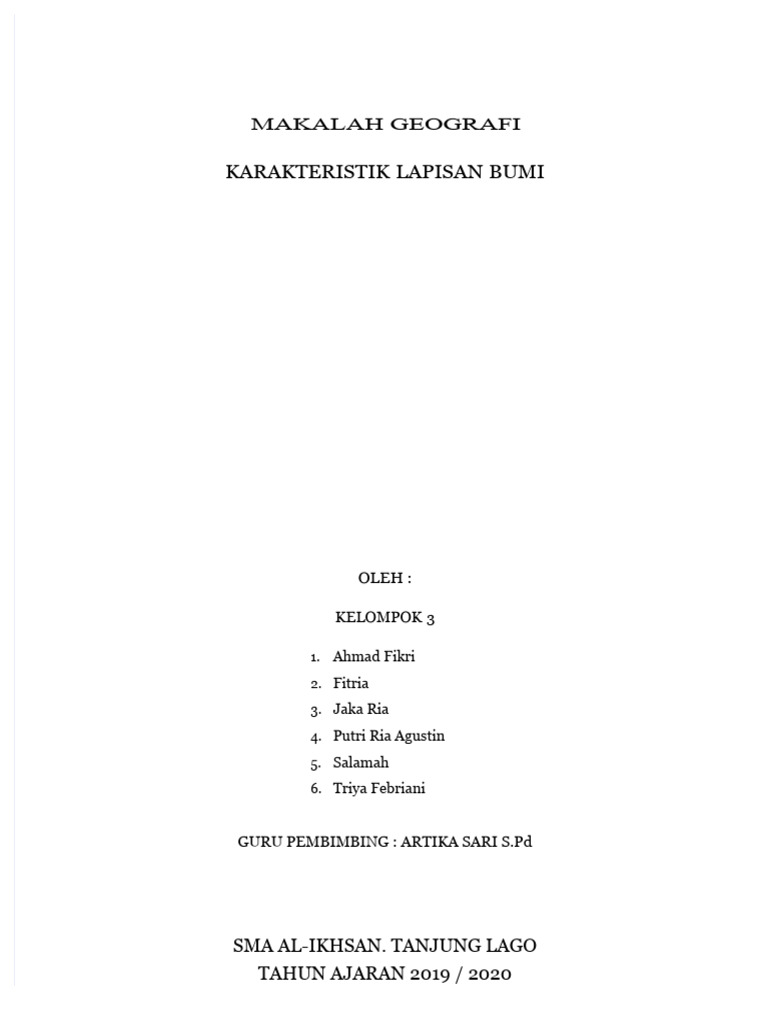 MAKALAH GEOGRAFI

KARAKTERISTIK LAPISAN BUMI

OLEH :

KELOMPOK 3

1. Ahmad Fikri
2. Fitria
3. Jaka Ria
4. Putri Ria Agustin
5. Salamah
6. Triya Febriani

GURU PEMBIMBING : ARTIKA SARI S.Pd

SMA AL-IKHSAN. TANJUNG LAGO
TAHUN AJARAN 2019 / 2020